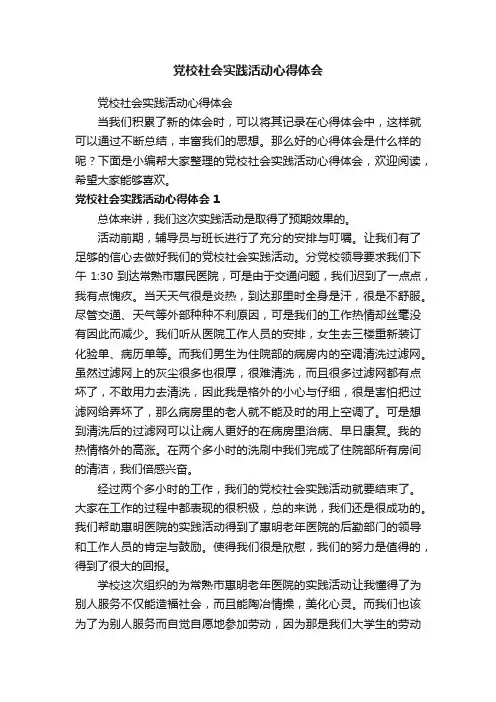 党校社会实践活动心得体会

党校社会实践活动心得体会

当我们积累了新的体会时，可以将其记录在心得体会中，这样就可以通过不断总结，丰富我们的思想。那么好的心得体会是什么样的呢？下面是小编帮大家整理的党校社会实践活动心得体会，欢迎阅读，希望大家能够喜欢。

党校社会实践活动心得体会 1

总体来讲，我们这次实践活动是取得了预期效果的。

活动前期，辅导员与班长进行了充分的安排与叮嘱。让我们有了足够的信心去做好我们的党校社会实践活动。分党校领导要求我们下午 1:30 到达常熟市惠民医院，可是由于交通问题，我们迟到了一点点，我有点愧疚。当天天气很是炎热，到达那里时全身是汗，很是不舒服。尽管交通、天气等外部种种不利原因，可是我们的工作热情却丝毫没有因此而减少。我们听从医院工作人员的安排，女生去三楼重新装订化验单、病历单等。而我们男生为住院部的病房内的空调清洗过滤网。虽然过滤网上的灰尘很多也很厚，很难清洗，而且很多过滤网都有点坏了，不敢用力去清洗，因此我是格外的小心与仔细，很是害怕把过滤网给弄坏了，那么病房里的老人就不能及时的用上空调了。可是想到清洗后的过滤网可以让病人更好的在病房里治病、早日康复。我的热情格外的高涨。在两个多小时的洗刷中我们完成了住院部所有房间的清洁，我们倍感兴奋。

经过两个多小时的工作，我们的党校社会实践活动就要结束了。大家在工作的过程中都表现的很积极，总的来说，我们还是很成功的。我们帮助惠明医院的实践活动得到了惠明老年医院的后勤部门的领导和工作人员的肯定与鼓励。使得我们很是欣慰，我们的努力是值得的，得到了很大的回报。

学校这次组织的为常熟市惠明老年医院的实践活动让我懂得了为别人服务不仅能造福社会，而且能陶冶情操，美化心灵。而我们也该为了为别人服务而自觉自愿地参加劳动，因为那是我们大学生的劳动